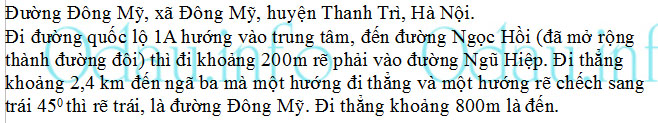 Đường Đông Mỹ, xã Đông Mỹ, huyện Thanh Trì, Hà Nội.
Đi đường quốc lộ 1A hướng vào trung tâm, đến đường Ngọc Hồi (đã mở rộng thành đường đôi) thì đi khoảng 200m rẽ phải vào đường Ngũ Hiệp. Đi thẳng khoảng 2,4 km đến ngã ba mà một hướng đi thẳng và một hướng rẽ chếch sang trái $45^0$ thì rẽ trái, là đường Đông Mỹ. Đi thẳng khoảng 800m là đến.

Odau.info Odau.inf